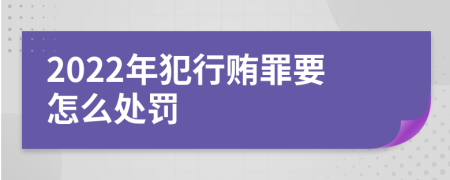 2022年犯行贿罪要怎么处罚